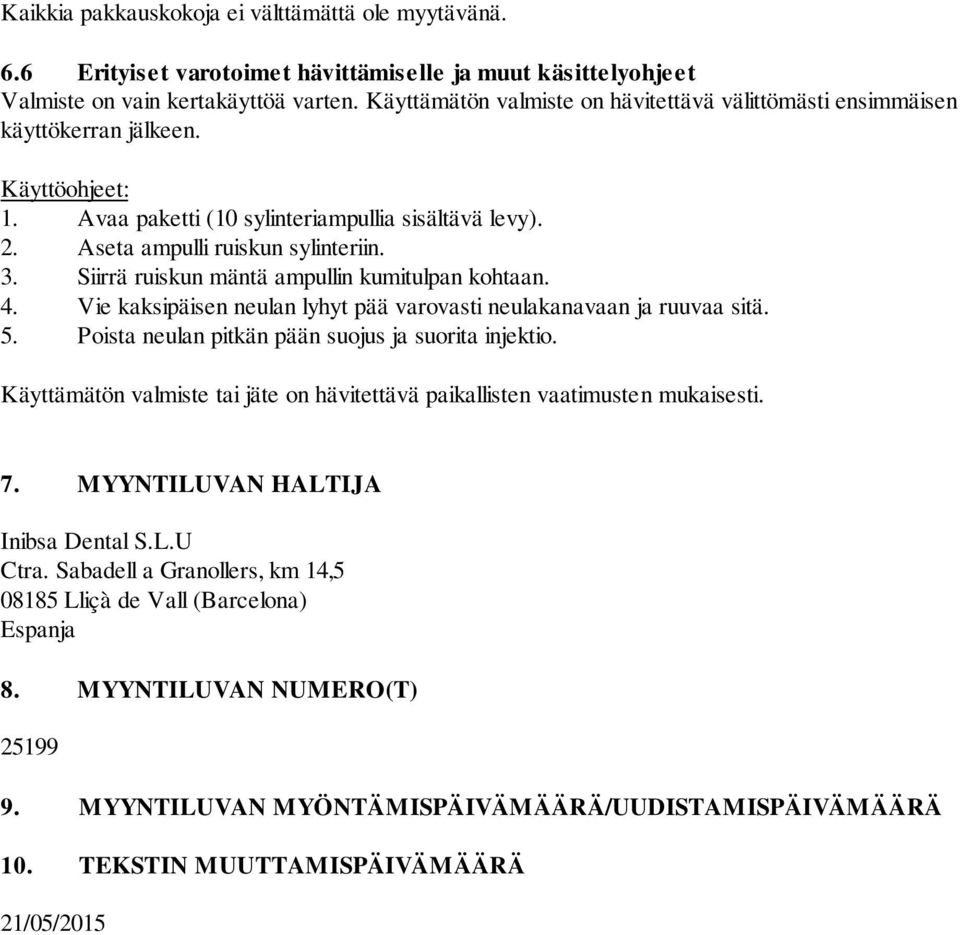 Kaikkia pakkauskokoja ei välttämättä ole myytävänä.

6.6 Erityiset varotoimet hävittämiselle ja muut käsittelyohjeet
Valmiste on vain kertakäyttöä varten. Käyttämätön valmiste on hävitettävä välittömästi ensimmäisen käyttökerran jälkeen.

Käyttöohjeet:
1. Avaa paketti (10 sylinteriampullia sisältävä levy).
2. Aseta ampulli ruiskun sylinteriin.
3. Siirrä ruiskun mäntä ampullin kumitulpan kohtaan.
4. Vie kaksipäisen neulan lyhyt pää varovasti neulakanavaan ja ruuvaa sitä.
5. Poista neulan pitkän pään suojus ja suorita injektio.

Käyttämätön valmiste tai jäte on hävitettävä paikallisten vaatimusten mukaisesti.

7. MYYNTILUVAN HALTIJA

Inibsa Dental S.L.U
Ctra. Sabadell a Granollers, km 14,5
08185 Lliçà de Vall (Barcelona)
Espanja

8. MYYNTILUVAN NUMERO(T)

25199

9. MYYNTILUVAN MYÖNTÄMISPÄIVÄMÄÄRÄ/UUDISTAMISPÄIVÄMÄÄRÄ

10. TEKSTIN MUUTTAMISPÄIVÄMÄÄRÄ

21/05/2015